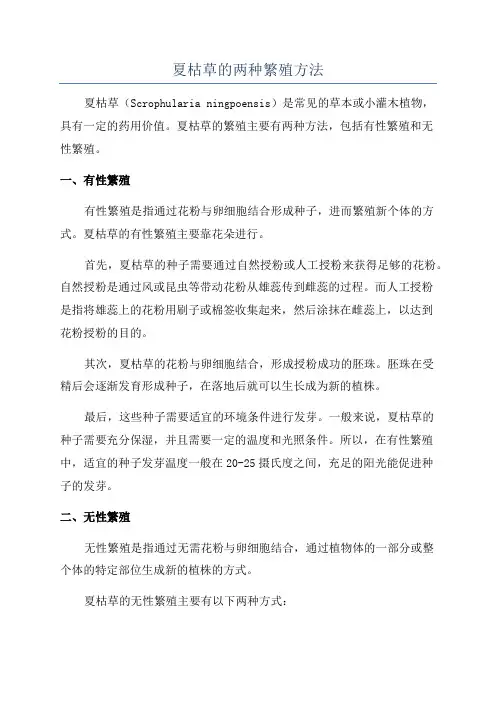 夏枯草的两种繁殖方法

夏枯草（Scrophularia ningpoensis）是常见的草本或小灌木植物，具有一定的药用价值。夏枯草的繁殖主要有两种方法，包括有性繁殖和无性繁殖。

一、有性繁殖

有性繁殖是指通过花粉与卵细胞结合形成种子，进而繁殖新个体的方式。夏枯草的有性繁殖主要靠花朵进行。

首先，夏枯草的种子需要通过自然授粉或人工授粉来获得足够的花粉。自然授粉是通过风或昆虫等带动花粉从雄蕊传到雌蕊的过程。而人工授粉是指将雄蕊上的花粉用刷子或棉签收集起来，然后涂抹在雌蕊上，以达到花粉授粉的目的。

其次，夏枯草的花粉与卵细胞结合，形成授粉成功的胚珠。胚珠在受精后会逐渐发育形成种子，在落地后就可以生长成为新的植株。

最后，这些种子需要适宜的环境条件进行发芽。一般来说，夏枯草的种子需要充分保湿，并且需要一定的温度和光照条件。所以，在有性繁殖中，适宜的种子发芽温度一般在 20-25 摄氏度之间，充足的阳光能促进种子的发芽。

二、无性繁殖

无性繁殖是指通过无需花粉与卵细胞结合，通过植物体的一部分或整个体的特定部位生成新的植株的方式。

夏枯草的无性繁殖主要有以下两种方式：